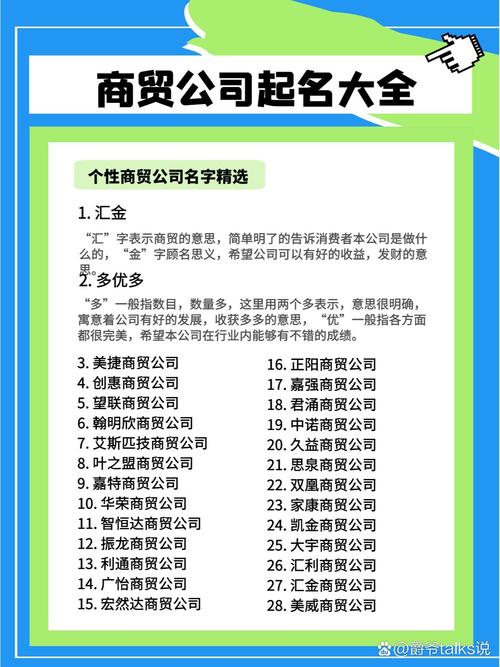 商贸公司起名大全

个性商贸公司名字精选

1. 汇金

“汇”字表示商贸的意思，简单明了的告诉消费者本公司是做什么的，“金”字顾名思义，希望公司可以有好的收益，发财的意思。

2. 多优多

“多”一般指数目，数量多，这里用两个多表示，意思很明确，寓意着公司有好的发展，收获多多的意思，“优”一般指各方面都很完美，希望本公司在行业内能够有不错的成绩。

3. 美捷商贸公司
4. 创惠商贸公司
5. 望联商贸公司
6. 翰明欣商贸公司
7. 艾斯匹技商贸公司
8. 叶之盟商贸公司
9. 嘉特商贸公司
10. 华荣商贸公司
11. 智恒达商贸公司
12. 振龙商贸公司
13. 利通商贸公司
14. 广怡商贸公司
15. 宏然达商贸公司

16. 正阳商贸公司
17. 嘉强商贸公司
18. 君涌商贸公司
19. 中诺商贸公司
20. 久益商贸公司
21. 思泉商贸公司
22. 双凰商贸公司
23. 家康商贸公司
24. 凯金商贸公司
25. 大宇商贸公司
26. 汇利商贸公司
27. 汇金商贸公司
28. 美威商贸公司

@爵爷talks说